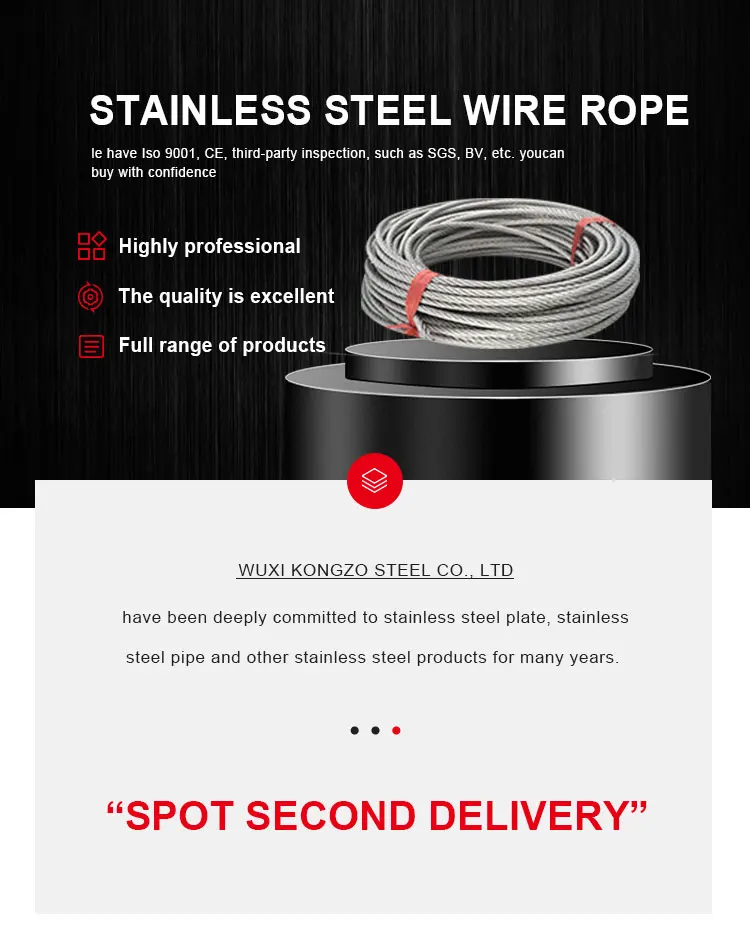 STAINLESS STEEL WIRE ROPE

le have Iso 9001, CE, third-party inspection, such as SGS, BV, etc. youcan buy with confidence

Highly professional

The quality is excellent

Full range of products

WUXI KONGZO STEEL CO., LTD

have been deeply committed to stainless steel plate, stainless steel pipe and other stainless steel products for many years.

"SPOT SECOND DELIVERY"